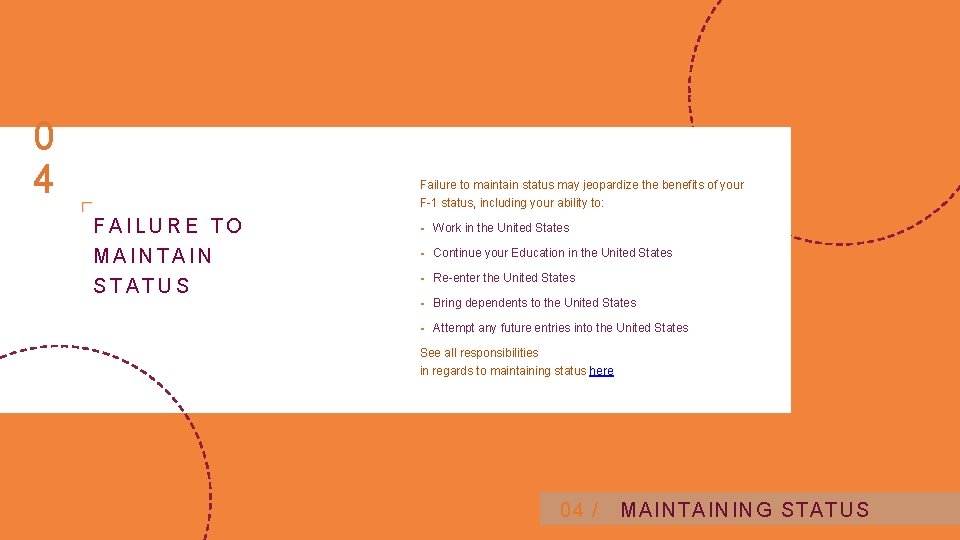 0
4

FAILURE TO MAINTAIN STATUS

Failure to maintain status may jeopardize the benefits of your F-1 status, including your ability to:

- Work in the United States
- Continue your Education in the United States
- Re-enter the United States
- Bring dependents to the United States
- Attempt any future entries into the United States

See all responsibilities in regards to maintaining status here

04 / MAINTAINING STATUS